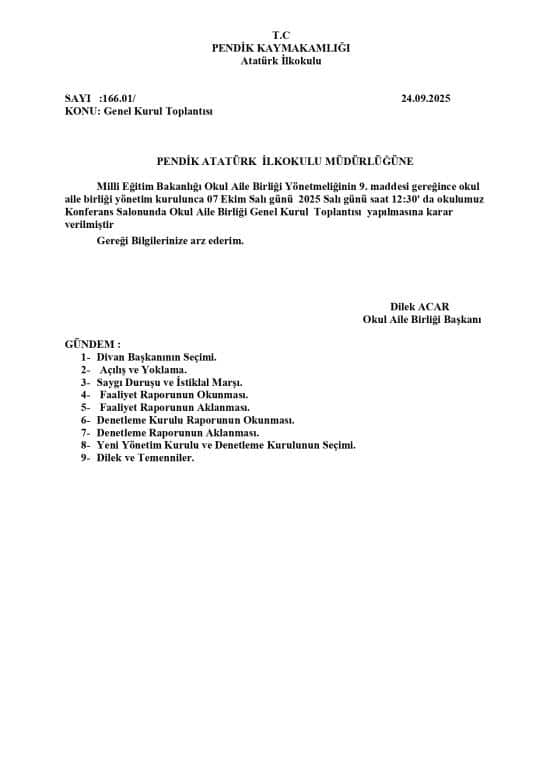 T.C
PENDİK KAYMAKAMLIĞI
Atatürk İlkokulu

SAYI :166.01/ 24.09.2025
KONU: Genel Kurul Toplantısı

PENDİK ATATÜRK İLKOKULU MÜDÜRLÜĞÜNE

Milli Eğitim Bakanlığı Okul Aile Birliği Yönetmeliğinin 9. maddesi gereğince okul aile birliği yönetim kurulunca 07 Ekim Salı günü 2025 Salı günü saat 12:30' da okulumuz Konferans Salonunda Okul Aile Birliği Genel Kurul Toplantısı yapılmasına karar verilmiştir

Gereği Bilgilerinize arz ederim.

Dilek ACAR
Okul Aile Birliği Başkanı

GÜNDEM :
1- Divan Başkanının Seçimi.
2- Açılış ve Yoklama.
3- Saygı Duruşu ve İstiklal Marşı.
4- Faaliyet Raporunun Okunması.
5- Faaliyet Raporunun Aklanması.
6- Denetleme Kurulu Raporunun Okunması.
7- Denetleme Raporunun Aklanması.
8- Yeni Yönetim Kurulu ve Denetleme Kurulunun Seçimi.
9- Dilek ve Temenniler.